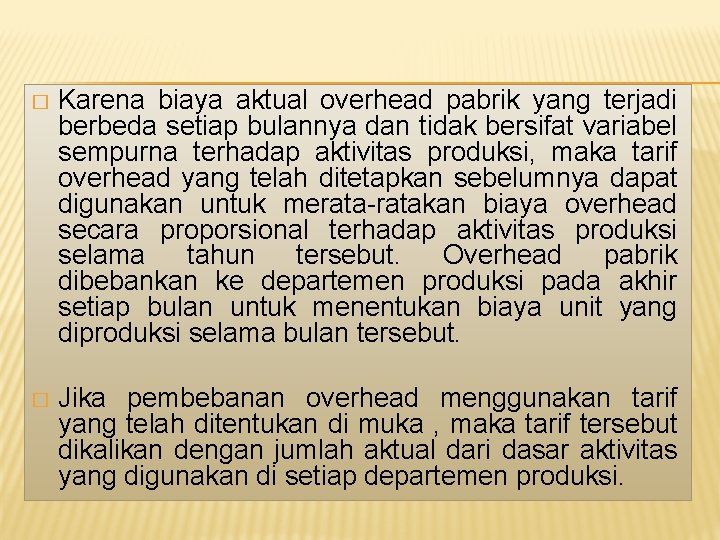 □ Karena biaya aktual overhead pabrik yang terjadi berbeda setiap bulannya dan tidak bersifat variabel sempurna terhadap aktivitas produksi, maka tarif overhead yang telah ditetapkan sebelumnya dapat digunakan untuk merata-ratakan biaya overhead secara proporsional terhadap aktivitas produksi selama tahun tersebut. Overhead pabrik dibebankan ke departemen produksi pada akhir setiap bulan untuk menentukan biaya unit yang diproduksi selama bulan tersebut.

□ Jika pembebanan overhead menggunakan tarif yang telah ditentukan di muka , maka tarif tersebut dikalikan dengan jumlah aktual dari dasar aktivitas yang digunakan di setiap departemen produksi.